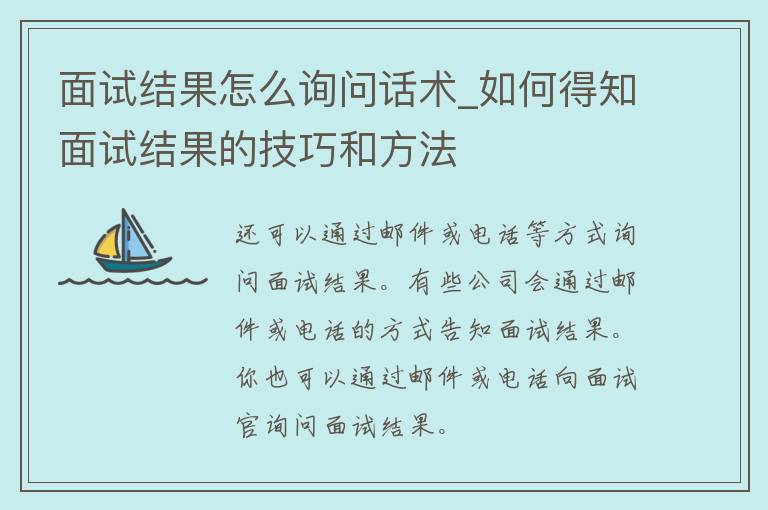 面试结果怎么询问话术_如何得知面试结果的技巧和方法

还可以通过邮件或电话等方式询问面试结果。有些公司会通过邮件或电话的方式告知面试结果。你也可以通过邮件或电话向面试官询问面试结果。